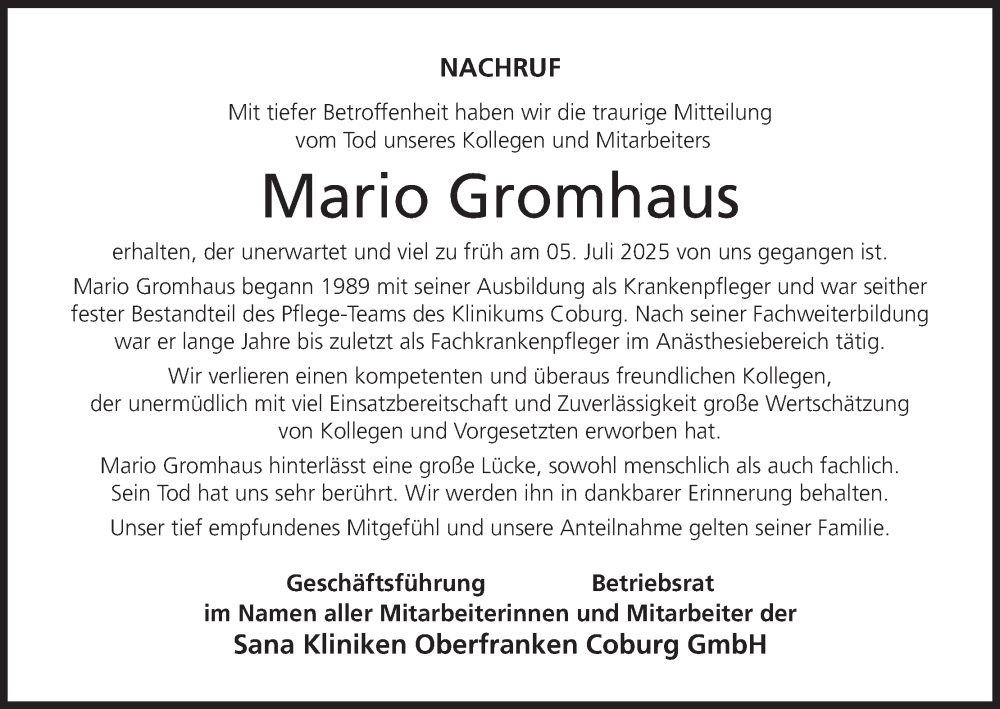 NACHRUF

Mit tiefer Betroffenheit haben wir die traurige Mitteilung vom Tod unseres Kollegen und Mitarbeiters

Mario Gromhaus

erhalten, der unerwartet und viel zu früh am 05. Juli 2025 von uns gegangen ist.

Mario Gromhaus begann 1989 mit seiner Ausbildung als Krankenpfleger und war seither fester Bestandteil des Pflege-Teams des Klinikums Coburg. Nach seiner Fachweiterbildung war er lange Jahre bis zuletzt als Fachkrankenpfleger im Anästhesiebereich tätig.

Wir verlieren einen kompetenten und überaus freundlichen Kollegen, der unermüdlich mit viel Einsatzbereitschaft und Zuverlässigkeit große Wertschätzung von Kollegen und Vorgesetzten erworben hat.

Mario Gromhaus hinterlässt eine große Lücke, sowohl menschlich als auch fachlich. Sein Tod hat uns sehr berührt. Wir werden ihn in dankbarer Erinnerung behalten.

Unser tief empfundenes Mitgefühl und unsere Anteilnahme gelten seiner Familie.

Geschäftsführung Betriebsrat
im Namen aller Mitarbeiterinnen und Mitarbeiter der
Sana Kliniken Oberfranken Coburg GmbH